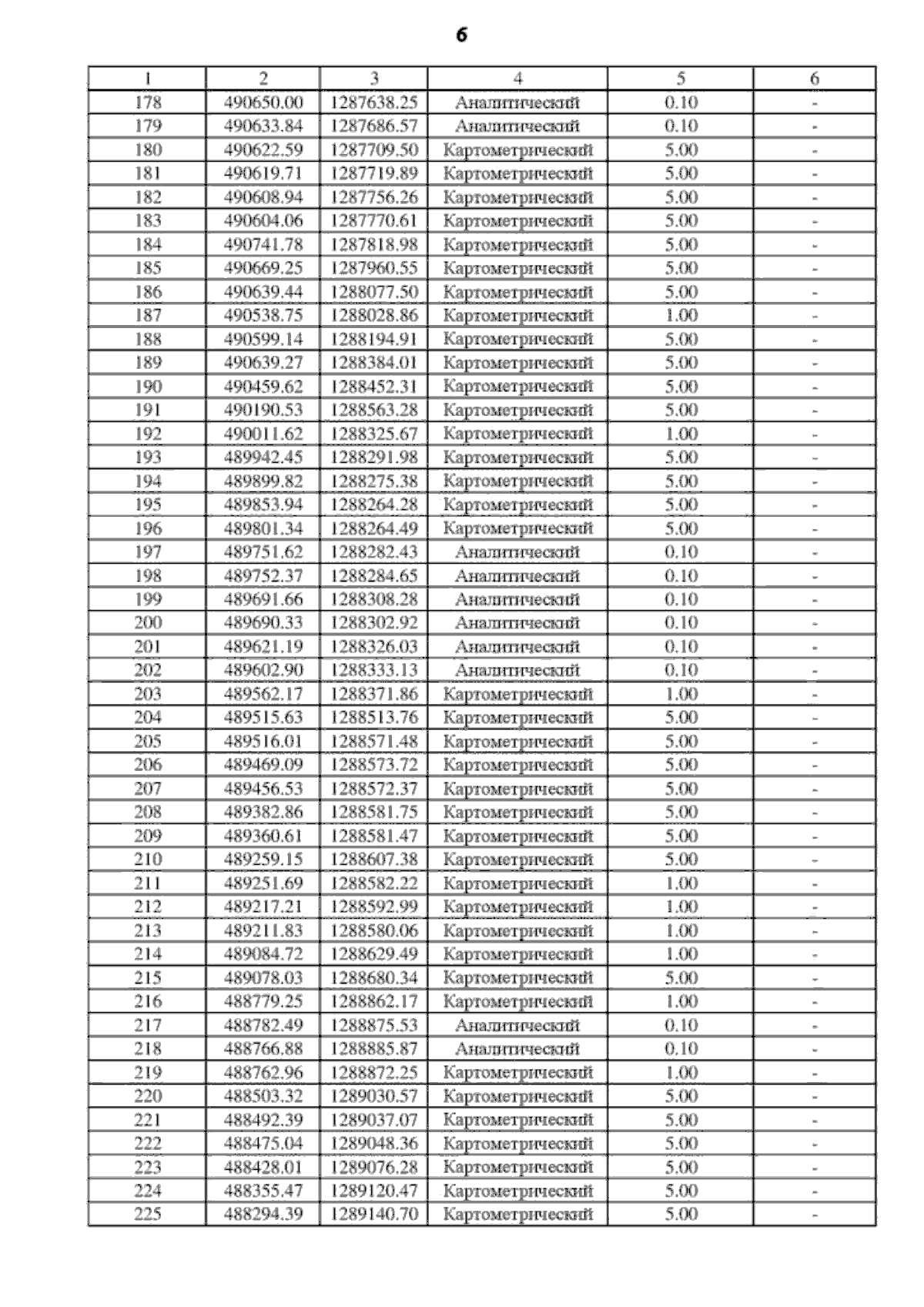 6

| 1 | 2 | 3 | 4 | 5 | 6 |
|---|---|---|---|---|---|
| 178 | 490650.00 | 1287638.25 | Аналитический | 0.10 | - |
| 179 | 490633.84 | 1287686.57 | Аналитический | 0.10 | - |
| 180 | 490622.59 | 1287709.50 | Картометрический | 5.00 | - |
| 181 | 490619.71 | 1287719.89 | Картометрический | 5.00 | - |
| 182 | 490608.94 | 1287756.26 | Картометрический | 5.00 | - |
| 183 | 490604.06 | 1287770.61 | Картометрический | 5.00 | - |
| 184 | 490741.78 | 1287818.98 | Картометрический | 5.00 | - |
| 185 | 490669.25 | 1287960.55 | Картометрический | 5.00 | - |
| 186 | 490639.44 | 1288077.50 | Картометрический | 5.00 | - |
| 187 | 490538.75 | 1288028.86 | Картометрический | 1.00 | - |
| 188 | 490599.14 | 1288194.91 | Картометрический | 5.00 | - |
| 189 | 490639.27 | 1288384.01 | Картометрический | 5.00 | - |
| 190 | 490459.62 | 1288452.31 | Картометрический | 5.00 | - |
| 191 | 490190.53 | 1288563.28 | Картометрический | 5.00 | - |
| 192 | 490011.62 | 1288325.67 | Картометрический | 1.00 | - |
| 193 | 489942.45 | 1288291.98 | Картометрический | 5.00 | - |
| 194 | 489899.82 | 1288275.38 | Картометрический | 5.00 | - |
| 195 | 489853.94 | 1288264.28 | Картометрический | 5.00 | - |
| 196 | 489801.34 | 1288264.49 | Картометрический | 5.00 | - |
| 197 | 489751.62 | 1288282.43 | Аналитический | 0.10 | - |
| 198 | 489752.37 | 1288284.65 | Аналитический | 0.10 | - |
| 199 | 489691.66 | 1288308.28 | Аналитический | 0.10 | - |
| 200 | 489690.33 | 1288302.92 | Аналитический | 0.10 | - |
| 201 | 489621.19 | 1288326.03 | Аналитический | 0.10 | - |
| 202 | 489602.90 | 1288333.13 | Аналитический | 0.10 | - |
| 203 | 489562.17 | 1288371.86 | Картометрический | 1.00 | - |
| 204 | 489515.63 | 1288513.76 | Картометрический | 5.00 | - |
| 205 | 489516.01 | 1288571.48 | Картометрический | 5.00 | - |
| 206 | 489469.09 | 1288573.72 | Картометрический | 5.00 | - |
| 207 | 489456.53 | 1288572.37 | Картометрический | 5.00 | - |
| 208 | 489382.86 | 1288581.75 | Картометрический | 5.00 | - |
| 209 | 489360.61 | 1288581.47 | Картометрический | 5.00 | - |
| 210 | 489259.15 | 1288607.38 | Картометрический | 5.00 | - |
| 211 | 489251.69 | 1288582.22 | Картометрический | 1.00 | - |
| 212 | 489217.21 | 1288592.99 | Картометрический | 1.00 | - |
| 213 | 489211.83 | 1288580.06 | Картометрический | 1.00 | - |
| 214 | 489084.72 | 1288629.49 | Картометрический | 1.00 | - |
| 215 | 489078.03 | 1288680.34 | Картометрический | 5.00 | - |
| 216 | 488779.25 | 1288862.17 | Картометрический | 1.00 | - |
| 217 | 488782.49 | 1288875.53 | Аналитический | 0.10 | - |
| 218 | 488766.88 | 1288885.87 | Аналитический | 0.10 | - |
| 219 | 488762.96 | 1288872.25 | Картометрический | 1.00 | - |
| 220 | 488503.32 | 1289030.57 | Картометрический | 5.00 | - |
| 221 | 488492.39 | 1289037.07 | Картометрический | 5.00 | - |
| 222 | 488475.04 | 1289048.36 | Картометрический | 5.00 | - |
| 223 | 488428.01 | 1289076.28 | Картометрический | 5.00 | - |
| 224 | 488355.47 | 1289120.47 | Картометрический | 5.00 | - |
| 225 | 488294.39 | 1289140.70 | Картометрический | 5.00 | - |